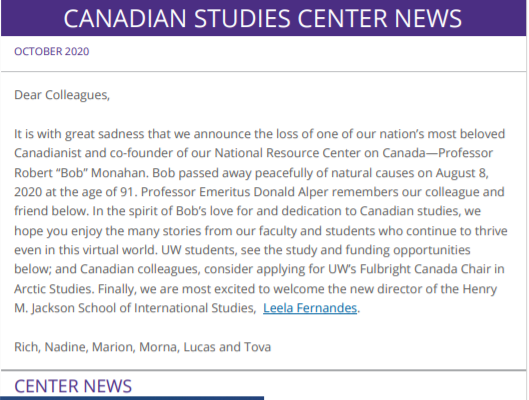 CANADIAN STUDIES CENTER NEWS

OCTOBER 2020

Dear Colleagues,

It is with great sadness that we announce the loss of one of our nation's most beloved Canadianist and co-founder of our National Resource Center on Canada—Professor Robert "Bob" Monahan. Bob passed away peacefully of natural causes on August 8, 2020 at the age of 91. Professor Emeritus Donald Alper remembers our colleague and friend below. In the spirit of Bob's love for and dedication to Canadian studies, we hope you enjoy the many stories from our faculty and students who continue to thrive even in this virtual world. UW students, see the study and funding opportunities below; and Canadian colleagues, consider applying for UW's Fulbright Canada Chair in Arctic Studies. Finally, we are most excited to welcome the new director of the Henry M. Jackson School of International Studies, Leela Fernandes.

Rich, Nadine, Marion, Morna, Lucas and Tova

CENTER NEWS